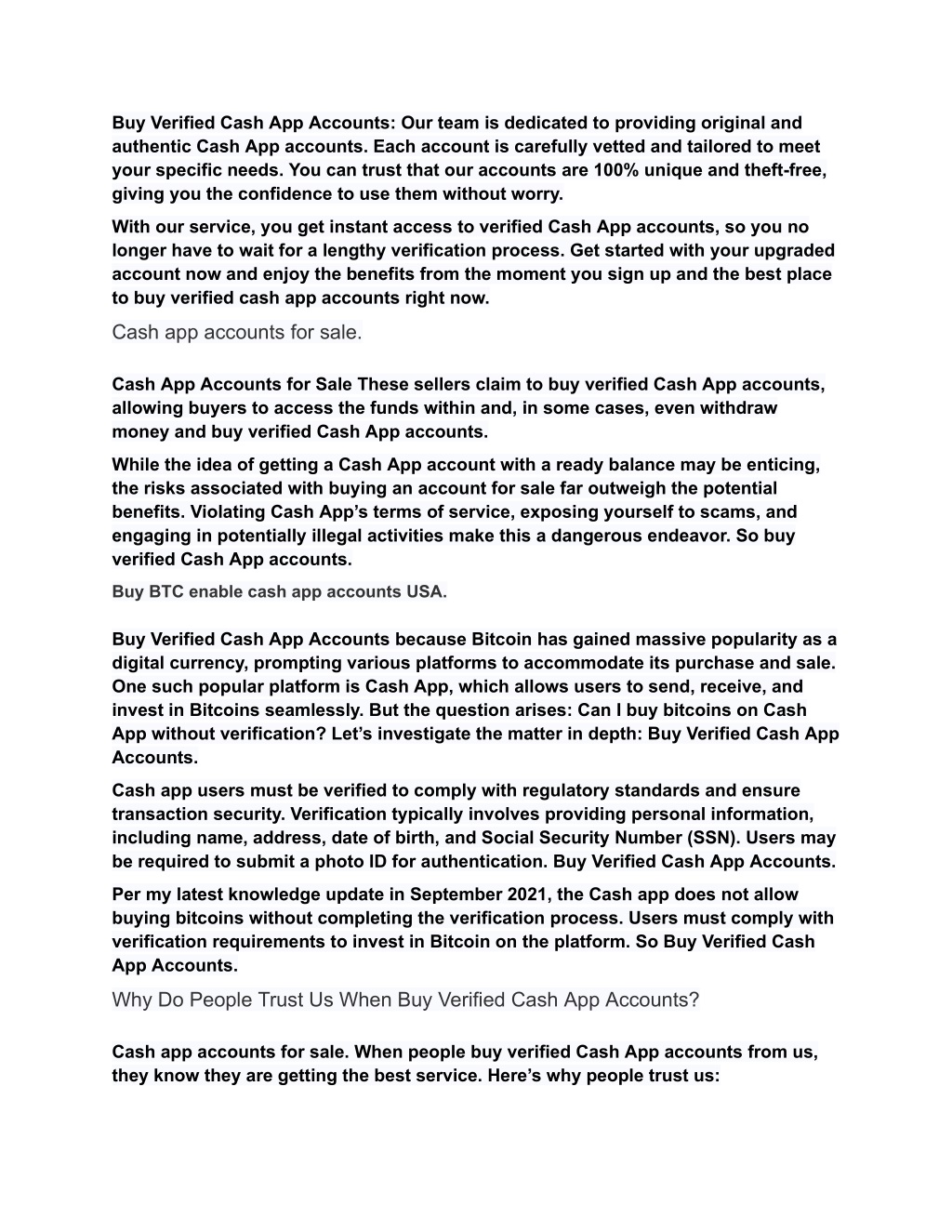 Buy Verified Cash App Accounts: Our team is dedicated to providing original and authentic Cash App accounts. Each account is carefully vetted and tailored to meet your specific needs. You can trust that our accounts are 100% unique and theft-free, giving you the confidence to use them without worry.

With our service, you get instant access to verified Cash App accounts, so you no longer have to wait for a lengthy verification process. Get started with your upgraded account now and enjoy the benefits from the moment you sign up and the best place to buy verified cash app accounts right now.

Cash app accounts for sale.

Cash App Accounts for Sale These sellers claim to buy verified Cash App accounts, allowing buyers to access the funds within and, in some cases, even withdraw money and buy verified Cash App accounts.

While the idea of getting a Cash App account with a ready balance may be enticing, the risks associated with buying an account for sale far outweigh the potential benefits. Violating Cash App's terms of service, exposing yourself to scams, and engaging in potentially illegal activities make this a dangerous endeavor. So buy verified Cash App accounts.

Buy BTC enable cash app accounts USA.

Buy Verified Cash App Accounts because Bitcoin has gained massive popularity as a digital currency, prompting various platforms to accommodate its purchase and sale. One such popular platform is Cash App, which allows users to send, receive, and invest in Bitcoins seamlessly. But the question arises: Can I buy bitcoins on Cash App without verification? Let's investigate the matter in depth: Buy Verified Cash App Accounts.

Cash app users must be verified to comply with regulatory standards and ensure transaction security. Verification typically involves providing personal information, including name, address, date of birth, and Social Security Number (SSN). Users may be required to submit a photo ID for authentication. Buy Verified Cash App Accounts.

Per my latest knowledge update in September 2021, the Cash app does not allow buying bitcoins without completing the verification process. Users must comply with verification requirements to invest in Bitcoin on the platform. So Buy Verified Cash App Accounts.

Why Do People Trust Us When Buy Verified Cash App Accounts?

Cash app accounts for sale. When people buy verified Cash App accounts from us, they know they are getting the best service. Here's why people trust us: